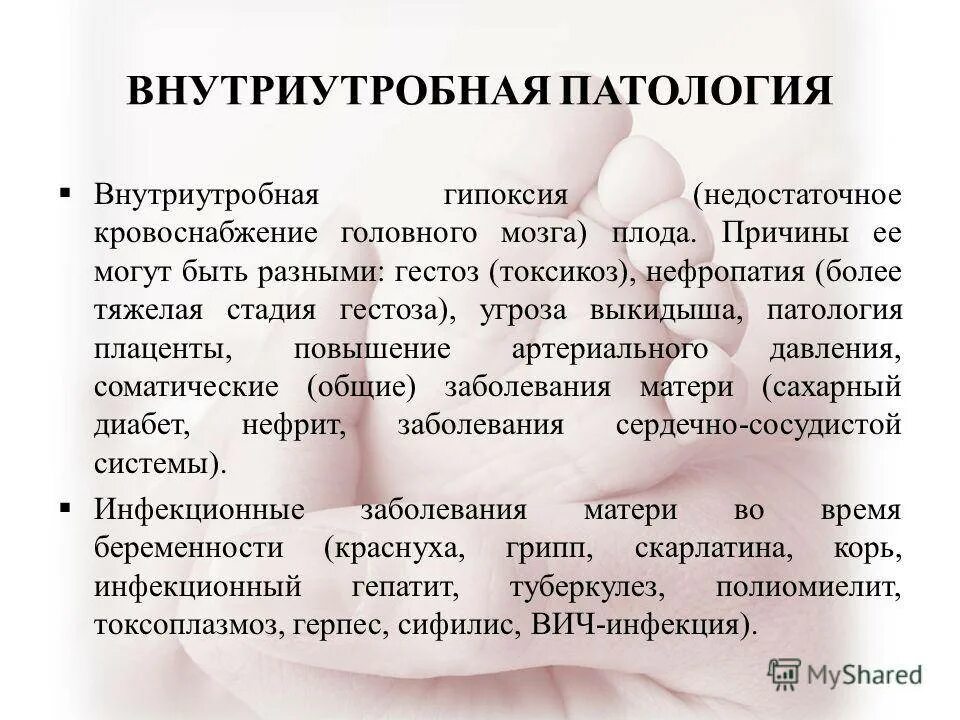 ВНУТРИУТРОБНАЯ ПАТОЛОГИЯ

▪ Внутриутробная гипоксия (недостаточное кровоснабжение головного мозга) плода. Причины ее могут быть разными: гестоз (токсикоз), нефропатия (более тяжелая стадия гестоза), угроза выкидыша, патология плаценты, повышение артериального давления, соматические (общие) заболевания матери (сахарный диабет, нефрит, заболевания сердечно-сосудистой системы).

▪ Инфекционные заболевания матери во время беременности (краснуха, грипп, скарлатина, корь, инфекционный гепатит, туберкулез, полиомиелит, токсоплазмоз, герпес, сифилис, ВИЧ-инфекция).

MyShared